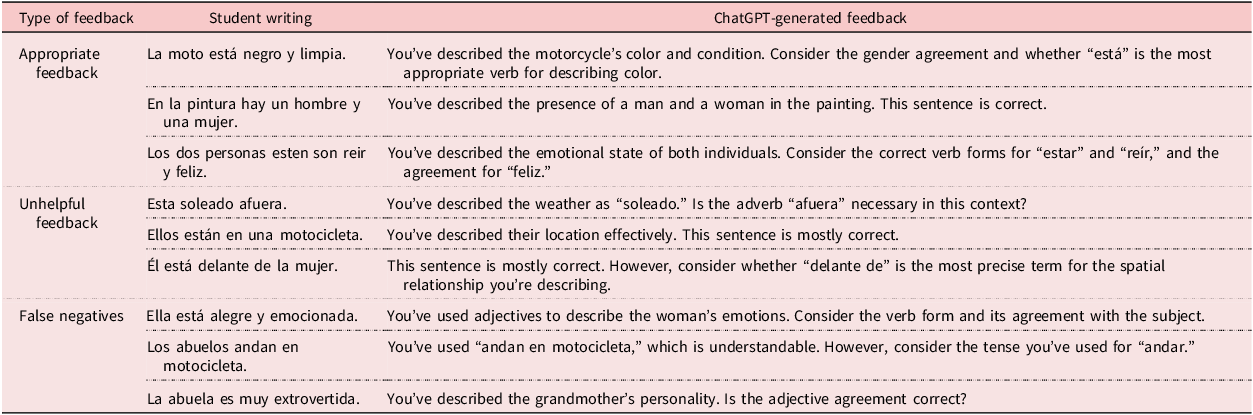 | Type of feedback | Student writing | ChatGPT-generated feedback |
|---|---|---|
| Appropriate feedback | La moto está negro y limpia. | You've described the motorcycle's color and condition. Consider the gender agreement and whether "está" is the most appropriate verb for describing color. |
| | En la pintura hay un hombre y una mujer. | You've described the presence of a man and a woman in the painting. This sentence is correct. |
| | Los dos personas esten son reir y feliz. | You've described the emotional state of both individuals. Consider the correct verb forms for "estar" and "reír," and the agreement for "feliz." |
| Unhelpful feedback | Esta soleado afuera. | You've described the weather as "soleado." Is the adverb "afuera" necessary in this context? |
| | Ellos están en una motocicleta. | You've described their location effectively. This sentence is mostly correct. |
| | Él está delante de la mujer. | This sentence is mostly correct. However, consider whether "delante de" is the most precise term for the spatial relationship you're describing. |
| False negatives | Ella está alegre y emocionada. | You've used adjectives to describe the woman's emotions. Consider the verb form and its agreement with the subject. |
| | Los abuelos andan en motocicleta. | You've used "andan en motocicleta," which is understandable. However, consider the tense you've used for "andar." |
| | La abuela es muy extrovertida. | You've described the grandmother's personality. Is the adjective agreement correct? |